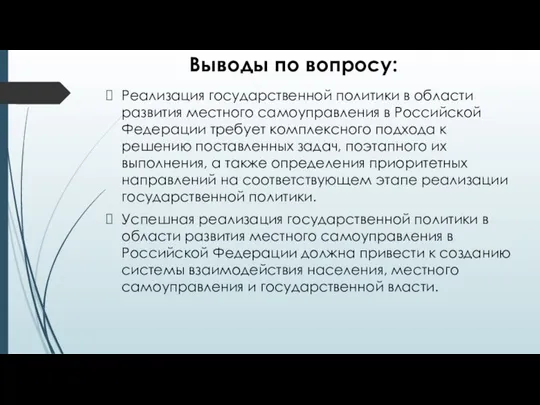 Выводы по вопросу:

Реализация государственной политики в области развития местного самоуправления в Российской Федерации требует комплексного подхода к решению поставленных задач, поэтапного их выполнения, а также определения приоритетных направлений на соответствующем этапе реализации государственной политики.

Успешная реализация государственной политики в области развития местного самоуправления в Российской Федерации должна привести к созданию системы взаимодействия населения, местного самоуправления и государственной власти.